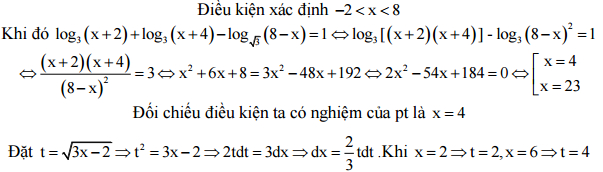 Điều kiện xác định $-2 < x < 8$

Khi đó $\log_3(x+2)+\log_3(x+4)-\log_{\sqrt{3}}(8-x)=1 \Leftrightarrow \log_3[(x+2)(x+4)] - \log_3(8-x)^2=1$

$\Leftrightarrow \frac{(x+2)(x+4)}{(8-x)^2}=3 \Leftrightarrow x^2+6x+8=3x^2-48x+192 \Leftrightarrow 2x^2-54x+184=0 \Leftrightarrow \left[\begin{array}{l} x=4 \\ x=23 \end{array}\right.$

Đối chiếu điều kiện ta có nghiệm của pt là $x=4$

Đặt $t=\sqrt{3x-2} \Rightarrow t^2=3x-2 \Rightarrow 2tdt=3dx \Rightarrow dx=\frac{2}{3}tdt$ .Khi $x=2 \Rightarrow t=2, x=6 \Rightarrow t=4$